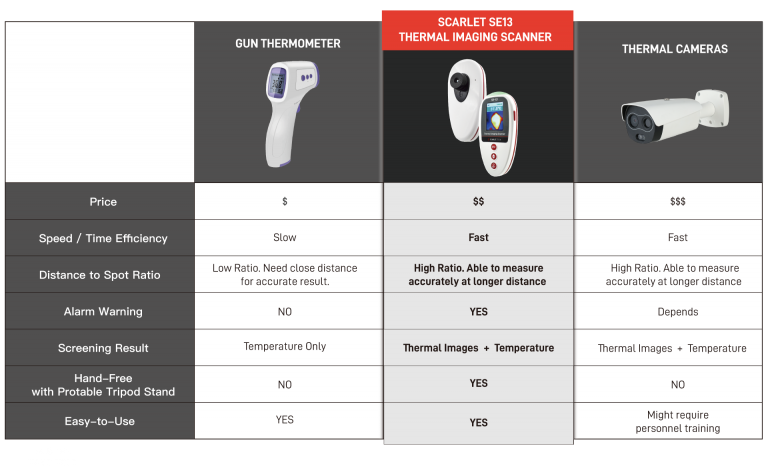 | | GUN THERMOMETER | SCARLET SE13 THERMAL IMAGING SCANNER | THERMAL CAMERAS |
|---|---|---|---|
| Price | $ | $$ | $$$ |
| Speed / Time Efficiency | Slow | Fast | Fast |
| Distance to Spot Ratio | Low Ratio. Need close distance for accurate result. | High Ratio. Able to measure accurately at longer distance | High Ratio. Able to measure accurately at longer distance |
| Alarm Warning | NO | YES | Depends |
| Screening Result | Temperature Only | Thermal Images + Temperature | Thermal Images + Temperature |
| Hand-Free with Protable Tripod Stand | NO | YES | NO |
| Easy-to-Use | YES | YES | Might require personnel training |